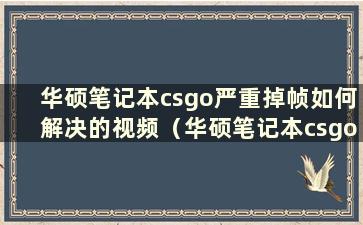 华硕笔记本csgo严重掉帧如何解决的视频（华硕笔记本csgo